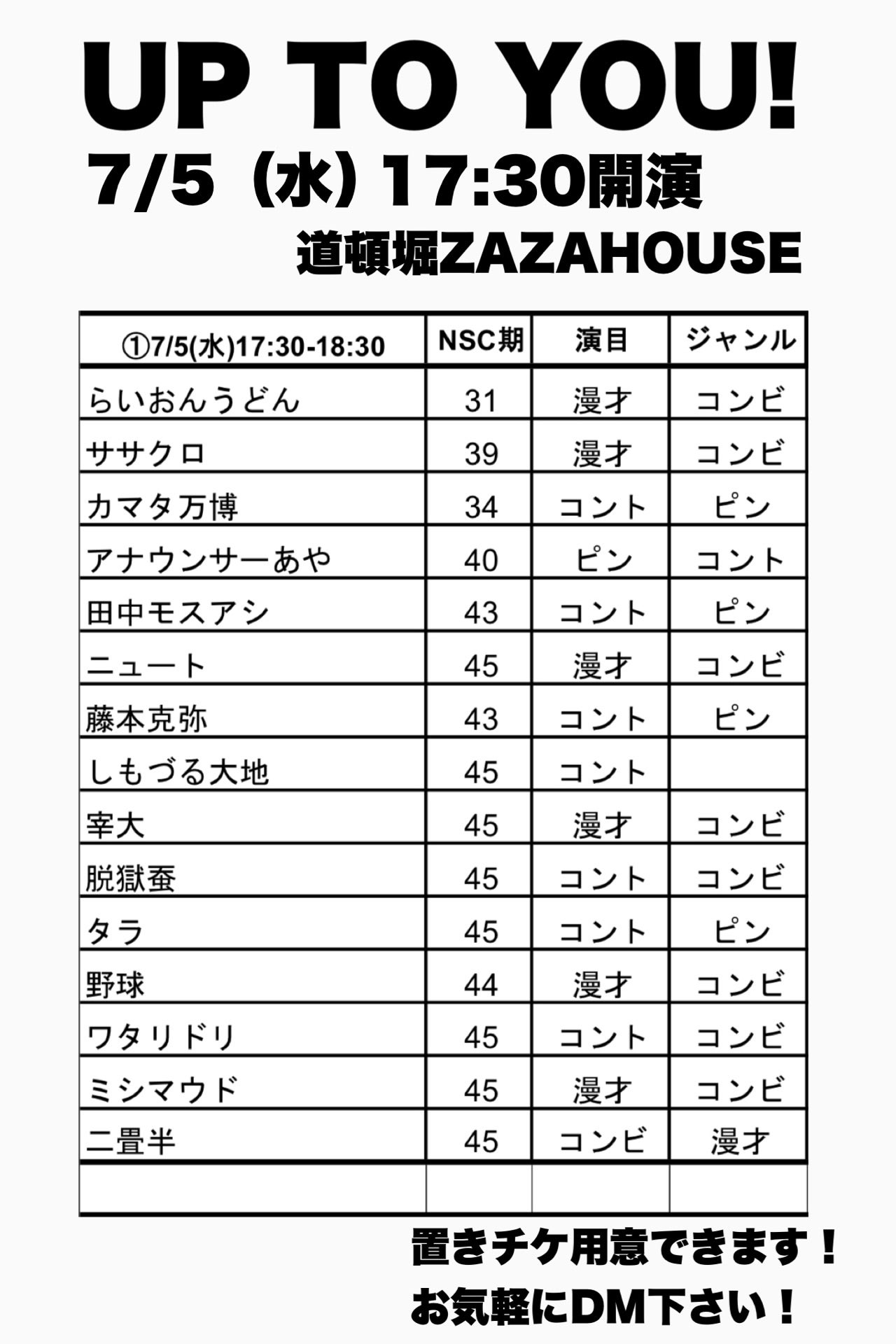 UP TO YOU!

7/5（水）17:30開演

道頓堀ZAZAHOUSE

| ①7/5(水)17:30-18:30 | NSC期 | 演目 | ジャンル |
|---|---|---|---|
| らいおんうどん | 31 | 漫才 | コンビ |
| ササクロ | 39 | 漫才 | コンビ |
| カマタ万博 | 34 | コント | ピン |
| アナウンサーあや | 40 | ピン | コント |
| 田中モスアシ | 43 | コント | ピン |
| ニュート | 45 | 漫才 | コンビ |
| 藤本克弥 | 43 | コント | ピン |
| しもづる大地 | 45 | コント | |
| 宰大 | 45 | 漫才 | コンビ |
| 脱獄蚕 | 45 | コント | コンビ |
| タラ | 45 | コント | ピン |
| 野球 | 44 | 漫才 | コンビ |
| ワタリドリ | 45 | コント | コンビ |
| ミシマウド | 45 | 漫才 | コンビ |
| 二畳半 | 45 | コンビ | 漫才 |
| | | | |

置きチケ用意できます！

お気軽にDM下さい！